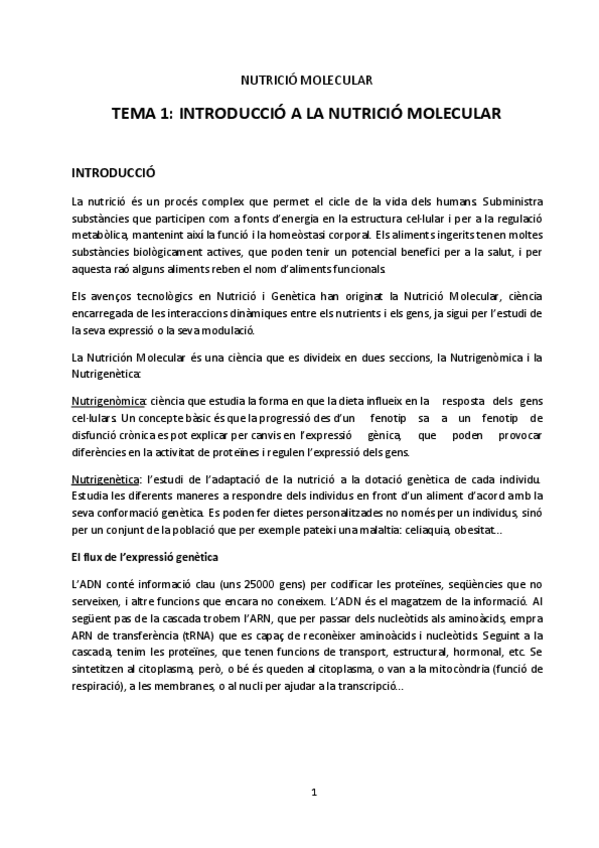 NUTRICIÓ MOLECULAR

TEMA 1: INTRODUCCIÓ A LA NUTRICIÓ MOLECULAR

INTRODUCCIÓ

La nutrició és un procés complex que permet el cicle de la vida dels humans. Subministra substàncies que participen com a fonts d'energia en la estructura cel·lular i per a la regulació metabòlica, mantenint així la funció i la homeòstasi corporal. Els aliments ingerits tenen moltes substàncies biològicament actives, que poden tenir un potencial benefici per a la salut, i per aquesta raó alguns aliments reben el nom d'aliments funcionals.

Els avenços tecnològics en Nutrició i Genètica han originat la Nutrició Molecular, ciència encarregada de les interaccions dinàmiques entre els nutrients i els gens, ja sigui per l'estudi de la seva expressió o la seva modulació.

La Nutrición Molecular és una ciència que es divideix en dues seccions, la Nutrigenòmica i la Nutrigenètica:

Nutrigenòmica: ciència que estudia la forma en que la dieta influeix en la resposta dels gens cel·lulars. Un concepte bàsic és que la progressió des d'un fenotip sa a un fenotip de disfunció crònica es pot explicar per canvis en l'expressió gènica, que poden provocar diferències en la activitat de proteïnes i regulen l'expressió dels gens.

Nutrigenètica: l'estudi de l'adaptació de la nutrició a la dotació genètica de cada individu. Estudia les diferents maneres a respondre dels individus en front d'un aliment d'acord amb la seva conformació genètica. Es poden fer dietes personalitzades no només per un individus, sinó per un conjunt de la població que per exemple pateixi una malaltia: celiaquia, obesitat...

El flux de l'expressió genètica

L'ADN conté informació clau (uns 25000 gens) per codificar les proteïnes, seqüències que no serveixen, i altre funcions que encara no coneixem. L'ADN és el magatzem de la informació. Al següent pas de la cascada trobem l'ARN, que per passar dels nucleòtids als aminoàcids, empra ARN de transferència (tRNA) que es capaç de reconèixer aminoàcids i nucleòtids. Seguint a la cascada, tenim les proteïnes, que tenen funcions de transport, estructural, hormonal, etc. Se sintetitzen al citoplasma, però, o bé és queden al citoplasma, o van a la mitocòndria (funció de respiració), a les membranes, o al nucli per ajudar a la transcripció...

1